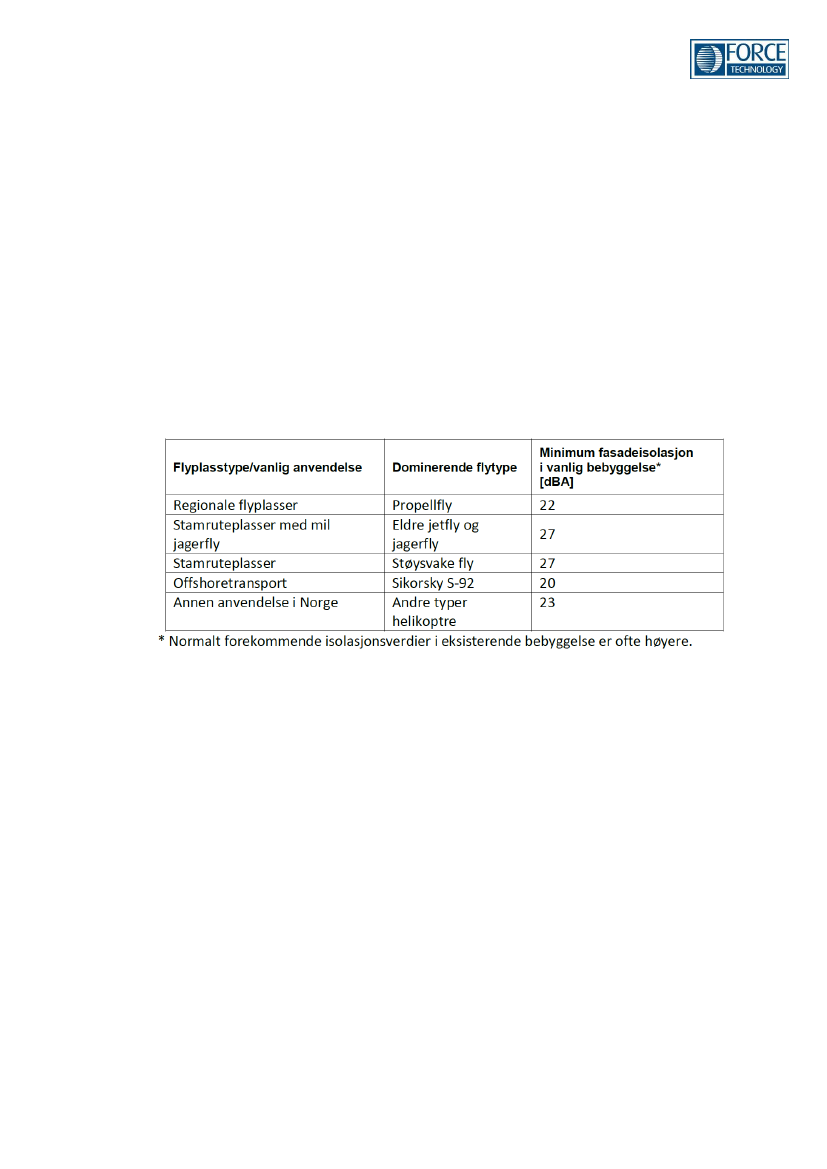 FORCE TECHNOLOGY

| Flyplasstype/vanlig anvendelse | Dominerende flytype | Minimum fasadeisolasjon i vanlig bebyggelse* [dBA] |
|---|---|---|
| Regionale flyplasser | Propellfly | 22 |
| Stamruteplasser med mil jagerfly | Eldre jetfly og jagerfly | 27 |
| Stamruteplasser | Støysvake fly | 27 |
| Offshoretransport | Sikorsky S-92 | 20 |
| Annen anvendelse i Norge | Andre typer helikoptre | 23 |

* Normalt forekommende isolasjonsverdier i eksisterende bebyggelse er ofte høyere.